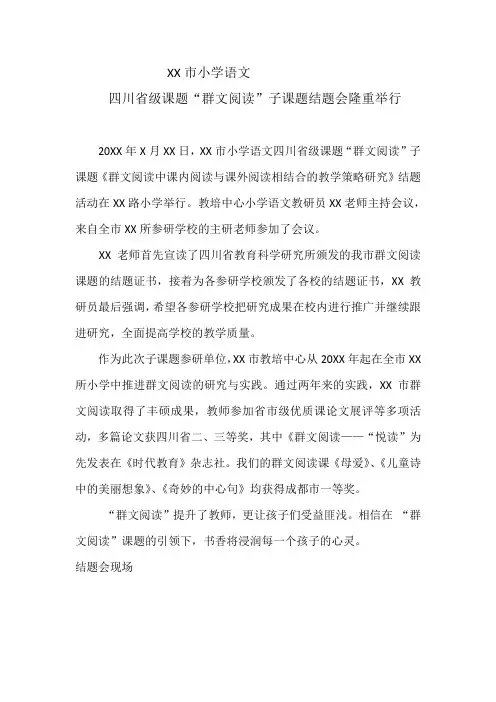 XX 市小学语文

四川省级课题“群文阅读”子课题结题会隆重举行

20XX 年 X 月 XX 日，XX 市小学语文四川省级课题“群文阅读”子课题《群文阅读中课内阅读与课外阅读相结合的教学策略研究》结题活动在 XX 路小学举行。教培中心小学语文教研员 XX 老师主持会议，来自全市 XX 所参研学校的主研老师参加了会议。

XX 老师首先宣读了四川省教育科学研究所颁发的我市群文阅读课题的结题证书，接着为各参研学校颁发了各校的结题证书，XX 教研员最后强调，希望各参研学校把研究成果在校内进行推广并继续跟进研究，全面提高学校的教学质量。

作为此次子课题参研单位，XX 市教培中心从 20XX 年起在全市 XX 所小学中推进群文阅读的研究与实践。通过两年来的实践，XX 市群文阅读取得了丰硕成果，教师参加省市级优质课论文展评等多项活动，多篇论文获四川省二、三等奖，其中《群文阅读——“悦读”为先发表在《时代教育》杂志社。我们的群文阅读课《母爱》、《儿童诗中的美丽想象》、《奇妙的中心句》均获得成都市一等奖。

“群文阅读”提升了教师，更让孩子们受益匪浅。相信在 “群文阅读”课题的引领下，书香将浸润每一个孩子的心灵。

结题会现场